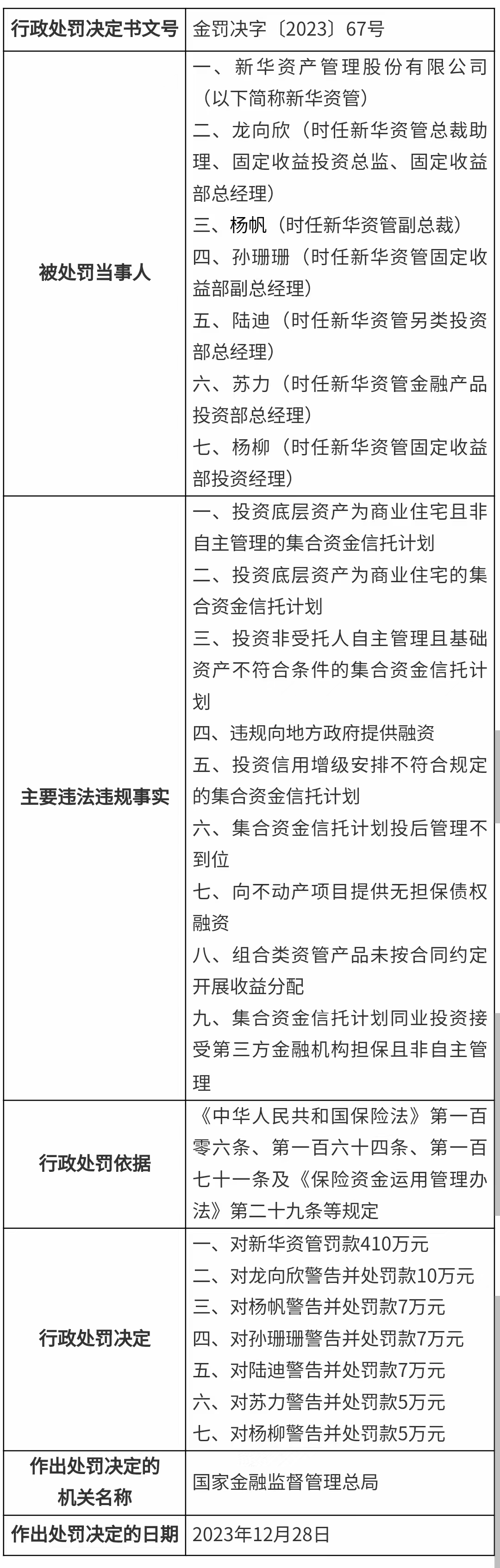 | 行政处罚决定书文号 | 金罚决字〔2023〕67号 |
|---|---|
| 被处罚当事人 | 一、新华资产管理股份有限公司（以下简称新华资管）<br>二、龙向欣（时任新华资管总裁助理、固定收益投资总监、固定收益部总经理）<br>三、杨帆（时任新华资管副总裁）<br>四、孙珊珊（时任新华资管固定收益部副总经理）<br>五、陆迪（时任新华资管另类投资部总经理）<br>六、苏力（时任新华资管金融产品投资部总经理）<br>七、杨柳（时任新华资管固定收益部投资经理） |
| 主要违法违规事实 | 一、投资底层资产为商业住宅且非自主管理的集合资金信托计划<br>二、投资底层资产为商业住宅的集合资金信托计划<br>三、投资非受托人自主管理且基础资产不符合条件的集合资金信托计划<br>四、违规向地方政府提供融资<br>五、投资信用增级安排不符合规定的集合资金信托计划<br>六、集合资金信托计划投后管理不到位<br>七、向不动产项目提供无担保债权融资<br>八、组合类资管产品未按合同约定开展收益分配<br>九、集合资金信托计划同业投资接受第三方金融机构担保且非自主管理 |
| 行政处罚依据 | 《中华人民共和国保险法》第一百零六条、第一百六十四条、第一百七十一条及《保险资金运用管理办法》第二十九条等规定 |
| 行政处罚决定 | 一、对新华资管罚款410万元<br>二、对龙向欣警告并处罚款10万元<br>三、对杨帆警告并处罚款7万元<br>四、对孙珊珊警告并处罚款7万元<br>五、对陆迪警告并处罚款7万元<br>六、对苏力警告并处罚款5万元<br>七、对杨柳警告并处罚款5万元 |
| 作出处罚决定的机关名称 | 国家金融监督管理总局 |
| 作出处罚决定的日期 | 2023年12月28日 |